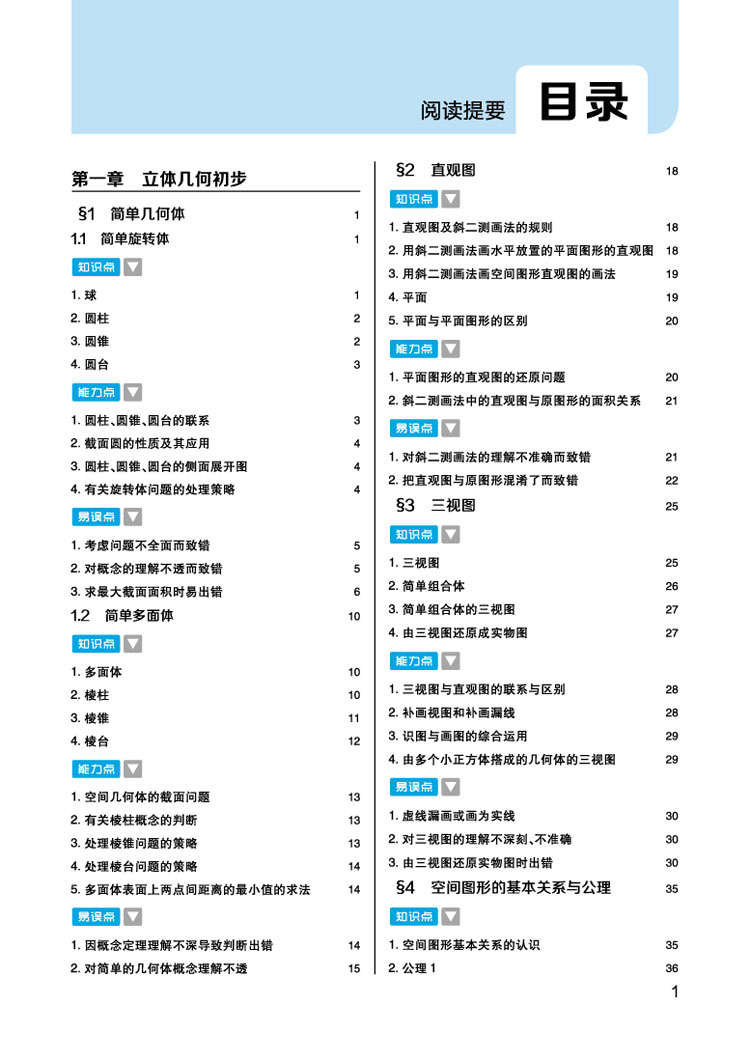 阅读提要 目录

第一章 立体几何初步

§1 简单几何体 1

1.1 简单旋转体 1

知识点

1. 球 1
2. 圆柱 2
3. 圆锥 2
4. 圆台 3

能力点

1. 圆柱、圆锥、圆台的联系 3
2. 截面圆的性质及其应用 4
3. 圆柱、圆锥、圆台的侧面展开图 4
4. 有关旋转体问题的处理策略 4

易误点

1. 考虑问题不全面而致错 5
2. 对概念的理解不透而致错 5
3. 求最大截面面积时易出错 6

1.2 简单多面体 10

知识点

1. 多面体 10
2. 棱柱 10
3. 棱锥 11
4. 棱台 12

能力点

1. 空间几何体的截面问题 13
2. 有关棱柱概念的判断 13
3. 处理棱锥问题的策略 13
4. 处理棱台问题的策略 14
5. 多面体表面上两点间距离的最小值的求法 14

易误点

1. 因概念定理理解不深导致判断出错 14
2. 对简单的几何体概念理解不透 15

§2 直观图 18

知识点

1. 直观图及斜二测画法的规则 18
2. 用斜二测画法画水平放置的平面图形的直观图 18
3. 用斜二测画法画空间图形直观图的画法 19
4. 平面 19
5. 平面与平面图形的区别 20

能力点

1. 平面图形的直观图的还原问题 20
2. 斜二测画法中的直观图与原图形的面积关系 21

易误点

1. 对斜二测画法的理解不准确而致错 21
2. 把直观图与原图形混淆了而致错 22

§3 三视图 25

知识点

1. 三视图 25
2. 简单组合体 26
3. 简单组合体的三视图 27
4. 由三视图还原成实物图 27

能力点

1. 三视图与直观图的联系与区别 28
2. 补画视图和补画漏线 28
3. 识图与画图的综合运用 29
4. 由多个小正方体搭成的几何体的三视图 29

易误点

1. 虚线漏画或画为实线 30
2. 对三视图的理解不深刻、不准确 30
3. 由三视图还原实物图时出错 30

§4 空间图形的基本关系与公理 35

知识点

1. 空间图形基本关系的认识 35
2. 公理 1 36

1